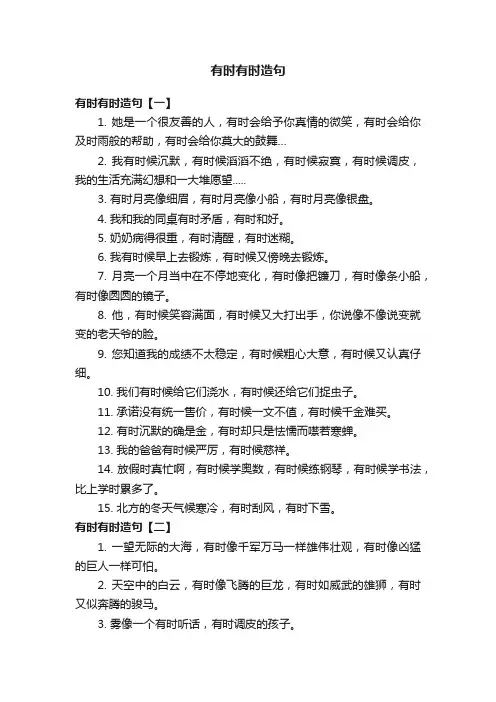 有时有时造句

有时有时造句【一】

1. 她是一个很友善的人，有时会给予你真情的微笑，有时会给你及时雨般的帮助，有时会给你莫大的鼓舞...

2. 我有时候沉默，有时候滔滔不绝，有时候寂寞，有时候调皮，我的生活充满幻想和一大堆愿望.....

3. 有时月亮像细眉，有时月亮像小船，有时月亮像银盘。

4. 我和我的同桌有时矛盾，有时和好。

5. 奶奶病得很重，有时清醒，有时迷糊。

6. 我有时候早上去锻炼，有时候又傍晚去锻炼。

7. 月亮一个月当中在不停地变化，有时像把镰刀，有时像条小船，有时像圆圆的镜子。

8. 他，有时候笑容满面，有时候又大打出手，你说像不像说变就变的老天爷的脸。

9. 您知道我的成绩不太稳定，有时候粗心大意，有时候又认真仔细。

10. 我们有时候给它们浇水，有时候还给它们捉虫子。

11. 承诺没有统一售价，有时候一文不值，有时候千金难买。

12. 有时沉默的确是金，有时却只是怯懦而噤若寒蝉。

13. 我的爸爸有时候严厉，有时候慈祥。

14. 放假时真忙啊，有时候学奥数，有时候练钢琴，有时候学书法，比上学时累多了。

15. 北方的冬天气候寒冷，有时刮风，有时下雪。

有时有时造句【二】

1. 一望无际的大海，有时像千军万马一样雄伟壮观，有时像凶猛的巨人一样可怕。

2. 天空中的白云，有时像飞腾的巨龙，有时如威武的雄狮，有时又似奔腾的骏马。

3. 雾像一个有时听话，有时调皮的孩子。